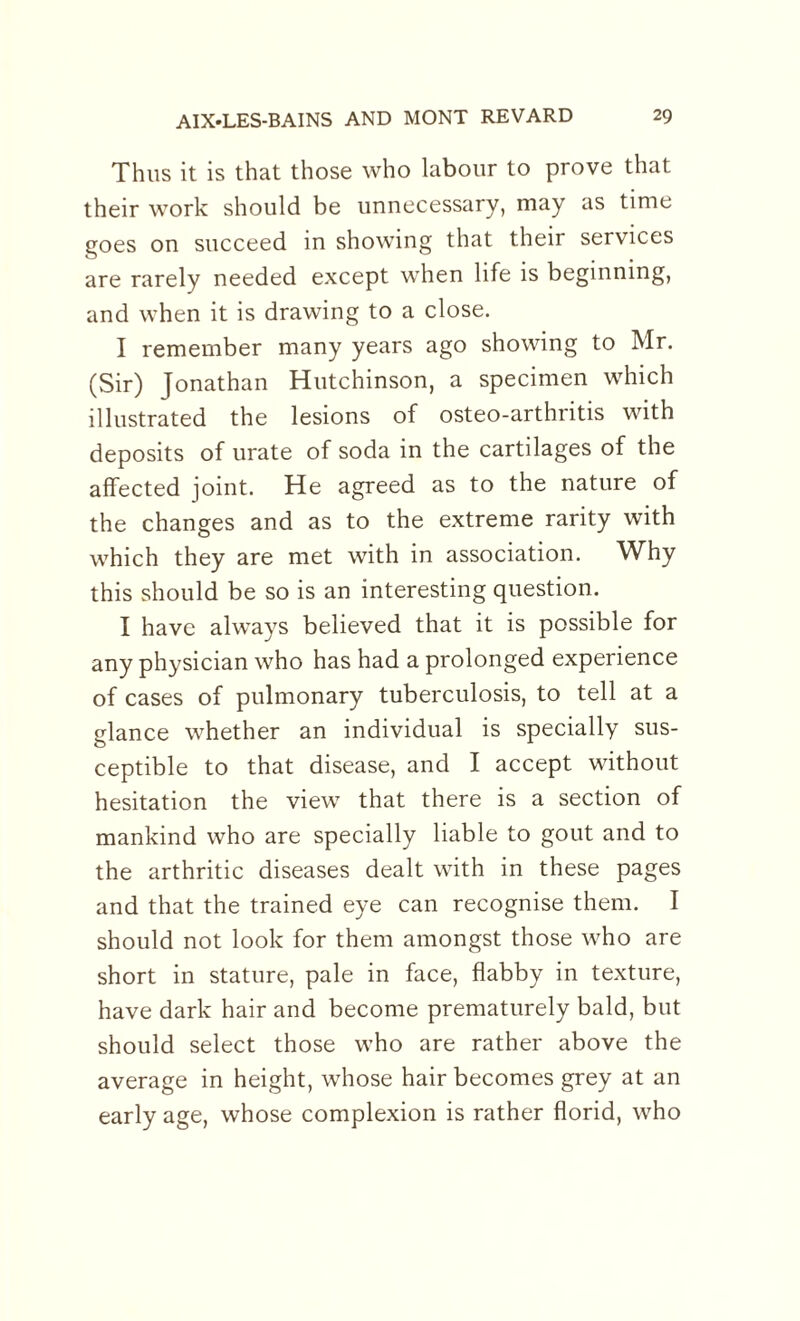 AIX-LES-BAINS AND MONT REVARD 29

Thus it is that those who labour to prove that their work should be unnecessary, may as time goes on succeed in showing that their services are rarely needed except when life is beginning, and when it is drawing to a close.

I remember many years ago showing to Mr. (Sir) Jonathan Hutchinson, a specimen which illustrated the lesions of osteo-arthritis with deposits of urate of soda in the cartilages of the affected joint. He agreed as to the nature of the changes and as to the extreme rarity with which they are met with in association. Why this should be so is an interesting question.

I have always believed that it is possible for any physician who has had a prolonged experience of cases of pulmonary tuberculosis, to tell at a glance whether an individual is specially susceptible to that disease, and I accept without hesitation the view that there is a section of mankind who are specially liable to gout and to the arthritic diseases dealt with in these pages and that the trained eye can recognise them. I should not look for them amongst those who are short in stature, pale in face, flabby in texture, have dark hair and become prematurely bald, but should select those who are rather above the average in height, whose hair becomes grey at an early age, whose complexion is rather florid, who